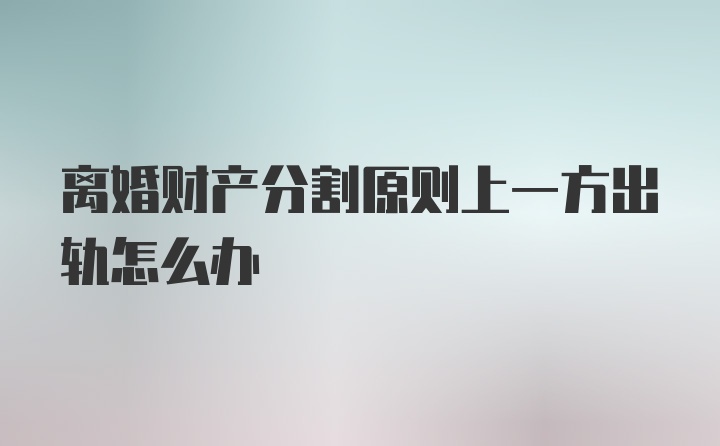 离婚财产分割原则上一方出轨怎么办